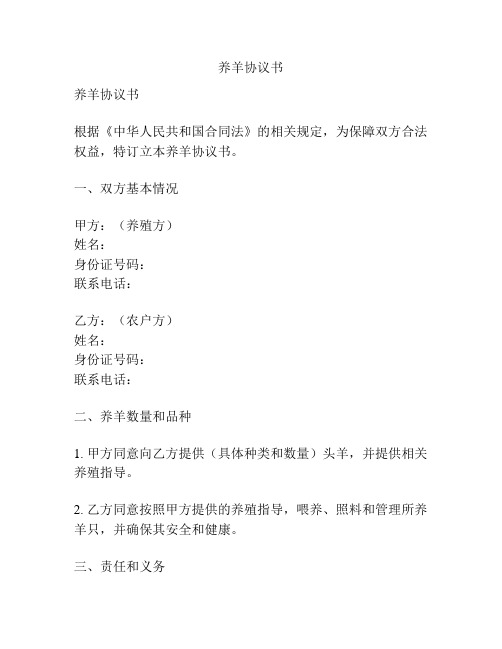 养羊协议书

养羊协议书

根据《中华人民共和国合同法》的相关规定，为保障双方合法权益，特订立本养羊协议书。

一、双方基本情况

甲方：（养殖方）
姓名：
身份证号码：
联系电话：

乙方：（农户方）
姓名：
身份证号码：
联系电话：

二、养羊数量和品种

1. 甲方同意向乙方提供（具体种类和数量）头羊，并提供相关养殖指导。

2. 乙方同意按照甲方提供的养殖指导，喂养、照料和管理所养羊只，并确保其安全和健康。

三、责任和义务